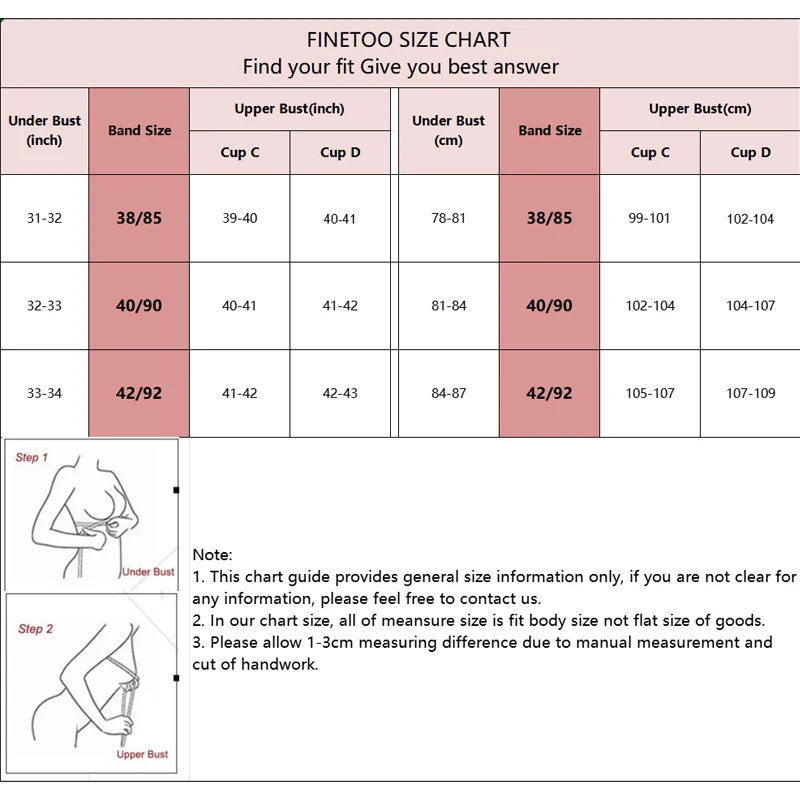 FINETOO SIZE CHART
Find your fit Give you best answer

| Under Bust (inch) | Band Size | Upper Bust(inch) Cup C | Upper Bust(inch) Cup D | Under Bust (cm) | Band Size | Upper Bust(cm) Cup C | Upper Bust(cm) Cup D |
|---|---|---|---|---|---|---|---|
| 31-32 | 38/85 | 39-40 | 40-41 | 78-81 | 38/85 | 99-101 | 102-104 |
| 32-33 | 40/90 | 40-41 | 41-42 | 81-84 | 40/90 | 102-104 | 104-107 |
| 33-34 | 42/92 | 41-42 | 42-43 | 84-87 | 42/92 | 105-107 | 107-109 |

Step 1
Under Bust

Step 2
Upper Bust

Note:
1. This chart guide provides general size information only, if you are not clear for any information, please feel free to contact us.
2. In our chart size, all of meansure size is fit body size not flat size of goods.
3. Please allow 1-3cm measuring difference due to manual measurement and cut of handwork.